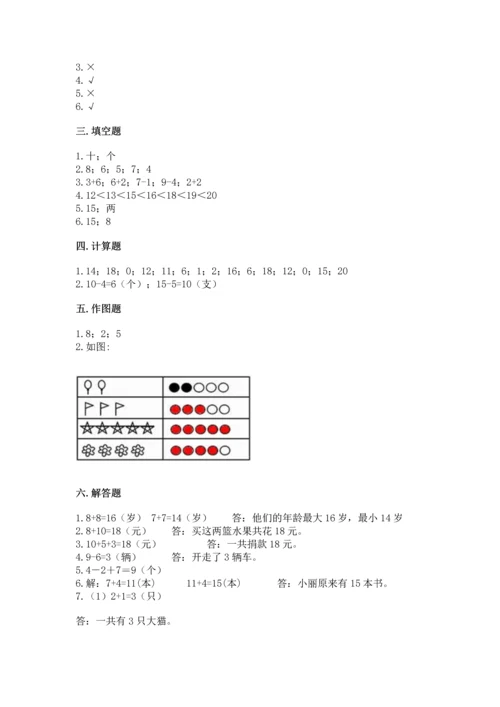 3. ×
4. √
5. ×
6. √

三. 填空题

1. 十；个
2. 8；6；5；7；4
3. 3+6；6+2；7-1；9-4；2+2
4. 12<13<15<16<18<19<20
5. 15；两
6. 15；8

四. 计算题

1. 14；18；0；12；11；6；1；2；16；6；18；12；0；15；20
2. 10-4=6（个）；15-5=10（支）

五. 作图题

1. 8；2；5
2. 如图：

六. 解答题

1. 8+8=16（岁） 7+7=14（岁） 答：他们的年龄最大 16 岁，最小 14 岁
2. 8+10=18（元） 答：买这两篮水果共花 18 元。
3. 10+5+3=18（元） 答：一共捐款 18 元。
4. 9-6=3（辆） 答：开走了 3 辆车。
5. 4－2＋7＝9（个）
6. 解：7+4=11(本) 11+4=15(本) 答：小丽原来有 15 本书。
7. （1）2+1=3（只）

答：一共有 3 只大猫。